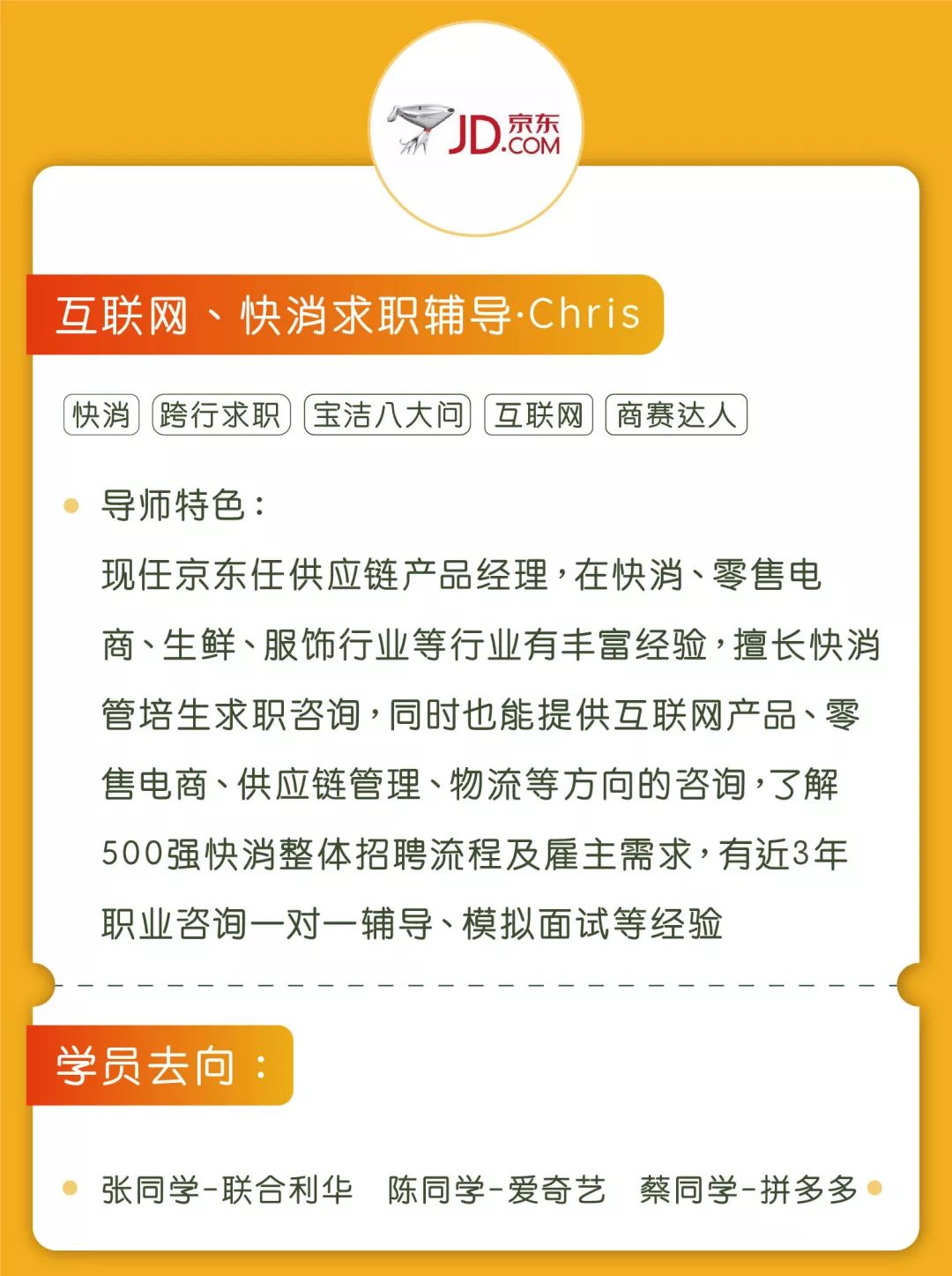 JD.COM 京东

互联网、快消求职辅导·Chris

快消 跨行求职 宝洁八大问 互联网 商赛达人

• 导师特色：

现任京东任供应链产品经理，在快消、零售电商、生鲜、服饰行业等行业有丰富经验，擅长快消管培生求职咨询，同时也能提供互联网产品、零售电商、供应链管理、物流等方向的咨询，了解500强快消整体招聘流程及雇主需求，有近3年职业咨询一对一辅导、模拟面试等经验

学员去向：

• 张同学-联合利华 陈同学-爱奇艺 蔡同学-拼多多 •